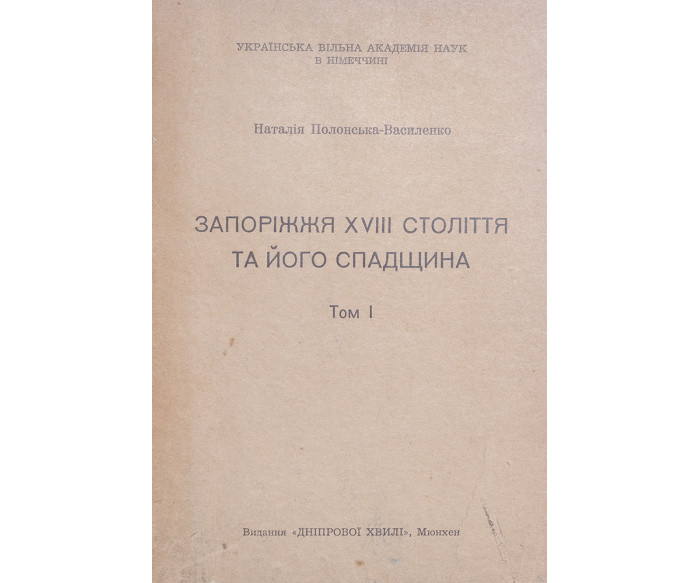 УКРАЇНСЬКА ВІЛЬНА АКАДЕМІЯ НАУК
В НІМЕЧЧИНІ

Наталія Полонська-Василенко

ЗАПОРІЖЖЯ XVIII СТОЛІТТЯ
ТА ЙОГО СПАДЩИНА

Том I

Видання «ДНІПРОВОЇ ХВИЛІ», Мюнхен